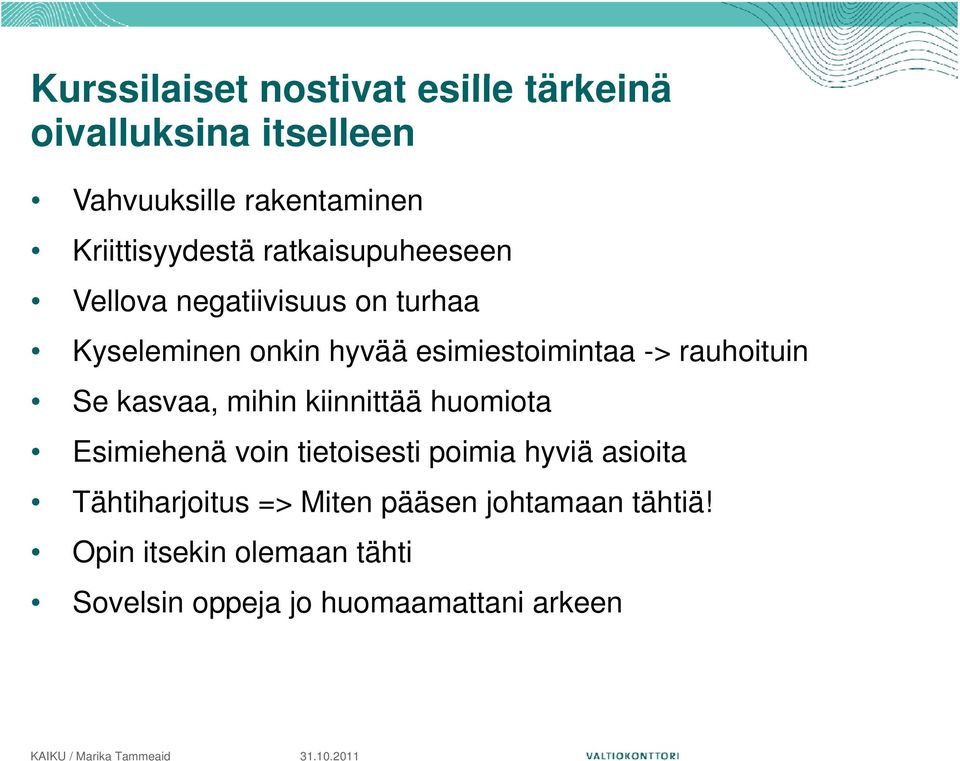 Kurssilaiset nostivat esille tärkeinä oivalluksina itselleen

• Vahvuuksille rakentaminen
• Kriittisyydestä ratkaisupuheeseen
• Vellova negatiivisuus on turhaa
• Kyseleminen onkin hyvää esimiestoimintaa -> rauhoituin
• Se kasvaa, mihin kiinnittää huomiota
• Esimiehenä voin tietoisesti poimia hyviä asioita
• Tähtiharjoitus => Miten pääsen johtamaan tähtiä!
• Opin itsekin olemaan tähti
• Sovelsin oppeja jo huomaamattani arkeen

KAIKU / Marika Tammeaid 31.10.2011 VALTIOKONTTORI